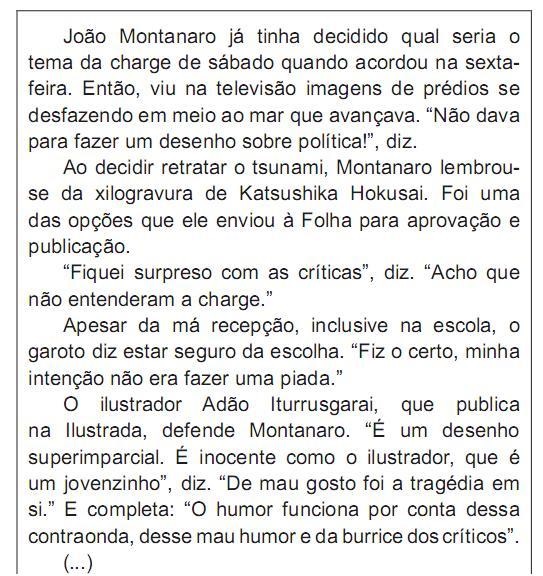 João Montanaro já tinha decidido qual seria o tema da charge de sábado quando acordou na sexta-feira. Então, viu na televisão imagens de prédios se desfazendo em meio ao mar que avançava. “Não dava para fazer um desenho sobre política!”, diz.

Ao decidir retratar o tsunami, Montanaro lembrou-se da xilogravura de Katsushika Hokusai. Foi uma das opções que ele enviou à Folha para aprovação e publicação.

“Fiquei surpreso com as críticas”, diz. “Acho que não entenderam a charge.”

Apesar da má recepção, inclusive na escola, o garoto diz estar seguro da escolha. “Fiz o certo, minha intenção não era fazer uma piada.”

O ilustrador Adão Iturrusgarai, que publica na Ilustrada, defende Montanaro. “É um desenho superimparcial. É inocente como o ilustrador, que é um jovenzinho”, diz. “De mau gosto foi a tragédia em si.” E completa: “O humor funciona por conta dessa contraonda, desse mau humor e da burrice dos críticos”.

(...)